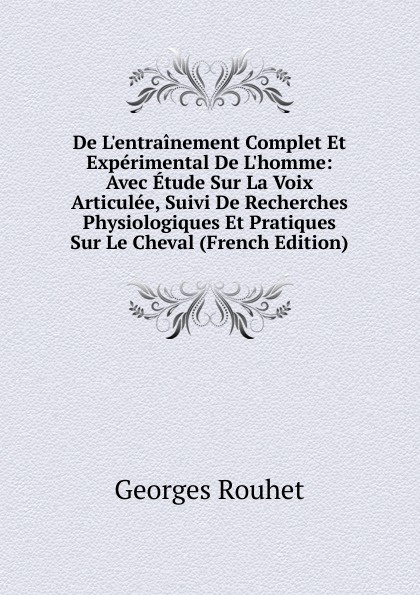 De L'entraînement Complet Et Expérimental De L'homme: Avec Étude Sur La Voix Articulée, Suivi De Recherches Physiologiques Et Pratiques Sur Le Cheval (French Edition)

Georges Rouhet